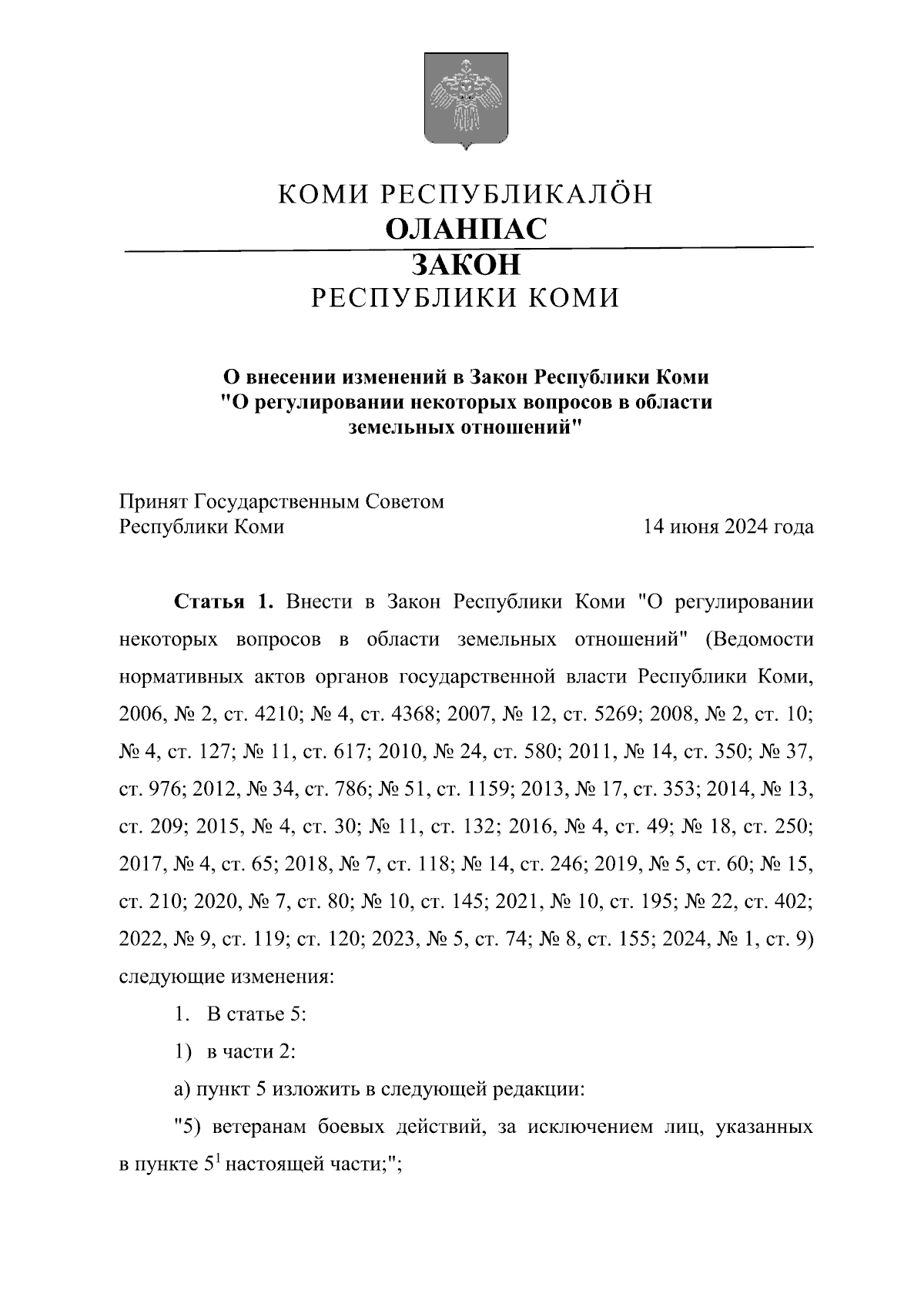 КОМИ РЕСПУБЛИКАЛÖН
ОЛАНПАС

ЗАКОН
РЕСПУБЛИКИ КОМИ

О внесении изменений в Закон Республики Коми "О регулировании некоторых вопросов в области земельных отношений"

Принят Государственным Советом
Республики Коми 14 июня 2024 года

Статья 1. Внести в Закон Республики Коми "О регулировании некоторых вопросов в области земельных отношений" (Ведомости нормативных актов органов государственной власти Республики Коми, 2006, № 2, ст. 4210; № 4, ст. 4368; 2007, № 12, ст. 5269; 2008, № 2, ст. 10; № 4, ст. 127; № 11, ст. 617; 2010, № 24, ст. 580; 2011, № 14, ст. 350; № 37, ст. 976; 2012, № 34, ст. 786; № 51, ст. 1159; 2013, № 17, ст. 353; 2014, № 13, ст. 209; 2015, № 4, ст. 30; № 11, ст. 132; 2016, № 4, ст. 49; № 18, ст. 250; 2017, № 4, ст. 65; 2018, № 7, ст. 118; № 14, ст. 246; 2019, № 5, ст. 60; № 15, ст. 210; 2020, № 7, ст. 80; № 10, ст. 145; 2021, № 10, ст. 195; № 22, ст. 402; 2022, № 9, ст. 119; ст. 120; 2023, № 5, ст. 74; № 8, ст. 155; 2024, № 1, ст. 9) следующие изменения:

1. В статье 5:

1) в части 2:

а) пункт 5 изложить в следующей редакции:

"5) ветеранам боевых действий, за исключением лиц, указанных в пункте $5^1$ настоящей части;";